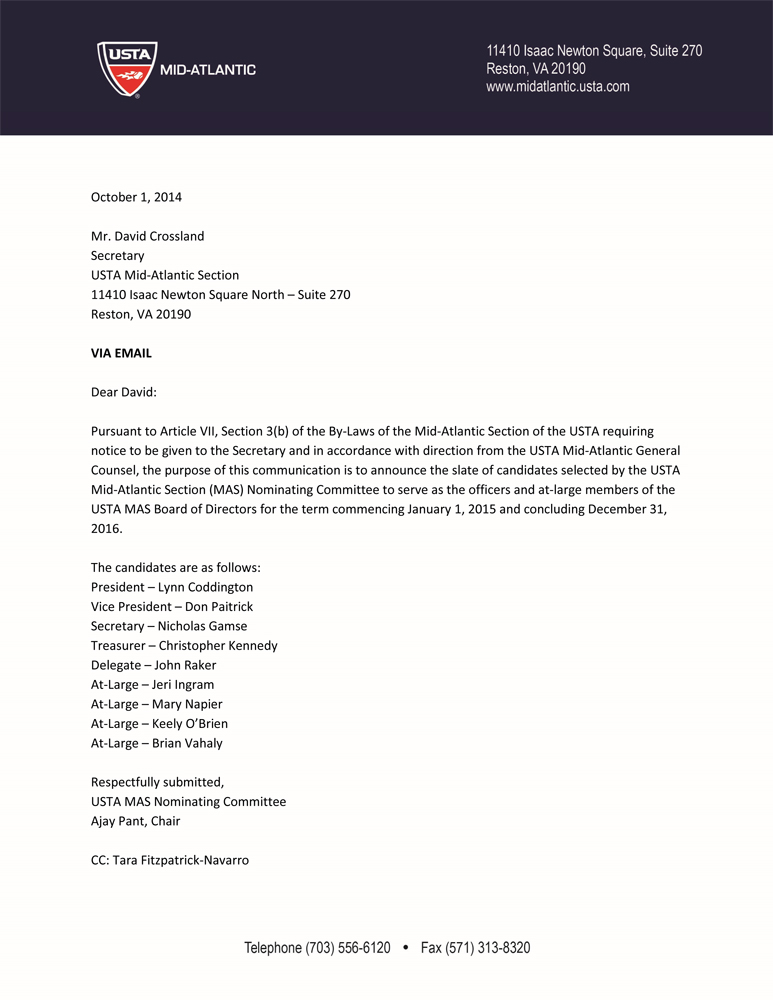 USTA MID-ATLANTIC

11410 Isaac Newton Square, Suite 270
Reston, VA 20190
www.midatlantic.usta.com

October 1, 2014

Mr. David Crossland
Secretary
USTA Mid-Atlantic Section
11410 Isaac Newton Square North – Suite 270
Reston, VA 20190

VIA EMAIL

Dear David:

Pursuant to Article VII, Section 3(b) of the By-Laws of the Mid-Atlantic Section of the USTA requiring notice to be given to the Secretary and in accordance with direction from the USTA Mid-Atlantic General Counsel, the purpose of this communication is to announce the slate of candidates selected by the USTA Mid-Atlantic Section (MAS) Nominating Committee to serve as the officers and at-large members of the USTA MAS Board of Directors for the term commencing January 1, 2015 and concluding December 31, 2016.

The candidates are as follows:
President – Lynn Coddington
Vice President – Don Paitrick
Secretary – Nicholas Gamse
Treasurer – Christopher Kennedy
Delegate – John Raker
At-Large – Jeri Ingram
At-Large – Mary Napier
At-Large – Keely O'Brien
At-Large – Brian Vahaly

Respectfully submitted,
USTA MAS Nominating Committee
Ajay Pant, Chair

CC: Tara Fitzpatrick-Navarro

Telephone (703) 556-6120 • Fax (571) 313-8320